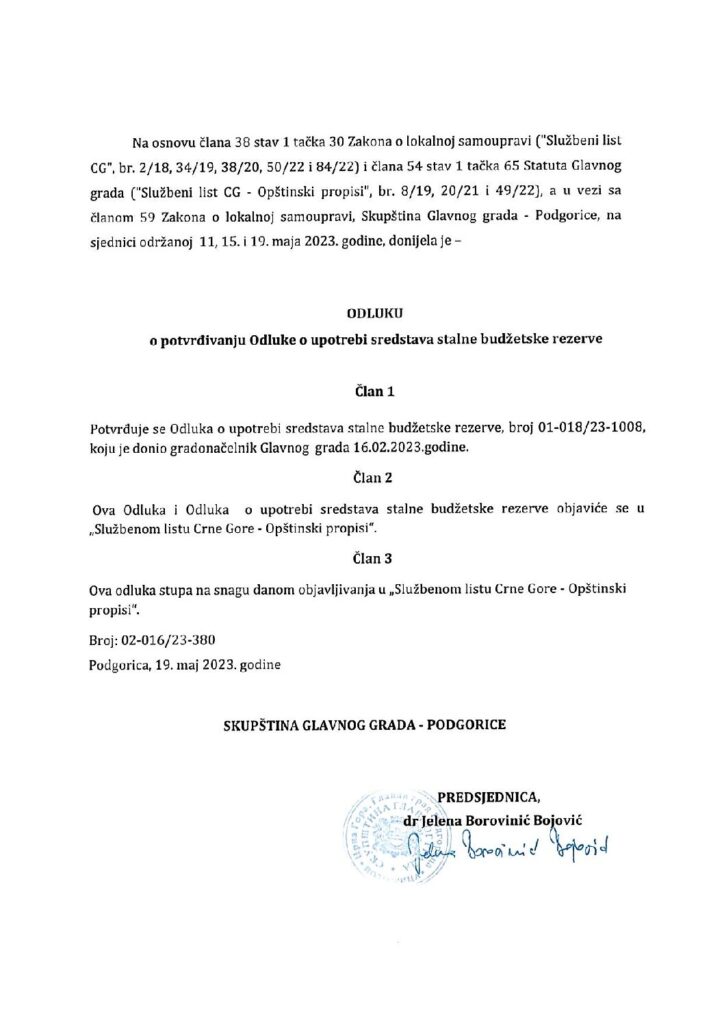 Na osnovu člana 38 stav 1 tačka 30 Zakona o lokalnoj samoupravi ("Službeni list CG", br. 2/18, 34/19, 38/20, 50/22 i 84/22) i člana 54 stav 1 tačka 65 Statuta Glavnog grada ("Službeni list CG - Opštinski propisi", br. 8/19, 20/21 i 49/22), a u vezi sa članom 59 Zakona o lokalnoj samoupravi, Skupština Glavnog grada - Podgorice, na sjednici održanoj 11, 15. i 19. maja 2023. godine, donijela je –

ODLUKU

o potvrđivanju Odluke o upotrebi sredstava stalne budžetske rezerve

Član 1

Potvrđuje se Odluka o upotrebi sredstava stalne budžetske rezerve, broj 01-018/23-1008, koju je donio gradonačelnik Glavnog grada 16.02.2023.godine.

Član 2

Ova Odluka i Odluka o upotrebi sredstava stalne budžetske rezerve objaviće se u „Službenom listu Crne Gore - Opštinski propisi".

Član 3

Ova odluka stupa na snagu danom objavljivanja u „Službenom listu Crne Gore - Opštinski propisi".

Broj: 02-016/23-380
Podgorica, 19. maj 2023. godine

SKUPŠTINA GLAVNOG GRADA - PODGORICE

PREDSJEDNICA,
dr Jelena Borovinić Bojović
Jelena Borovinić Bojović